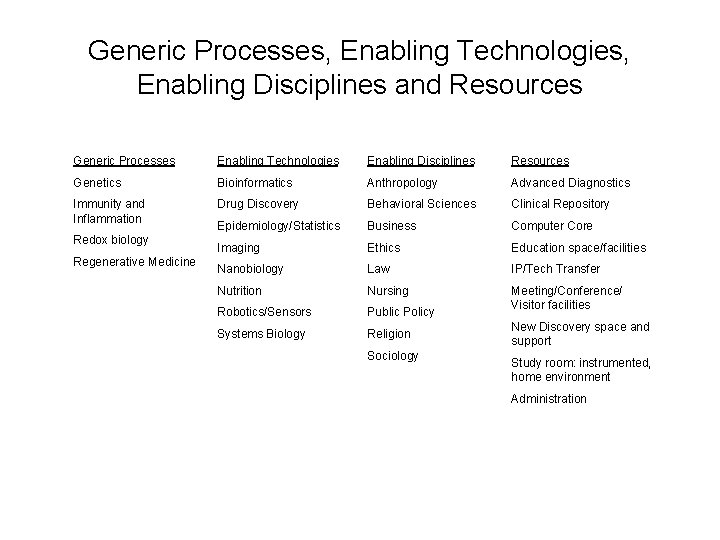 Generic Processes, Enabling Technologies, Enabling Disciplines and Resources

Generic Processes
Genetics
Immunity and Inflammation
Redox biology
Regenerative Medicine

Enabling Technologies
Bioinformatics
Drug Discovery
Epidemiology/Statistics
Imaging
Nanobiology
Nutrition
Robotics/Sensors
Systems Biology

Enabling Disciplines
Anthropology
Behavioral Sciences
Business
Ethics
Law
Nursing
Public Policy
Religion
Sociology

Resources
Advanced Diagnostics
Clinical Repository
Computer Core
Education space/facilities
IP/Tech Transfer
Meeting/Conference/ Visitor facilities
New Discovery space and support
Study room: instrumented, home environment
Administration